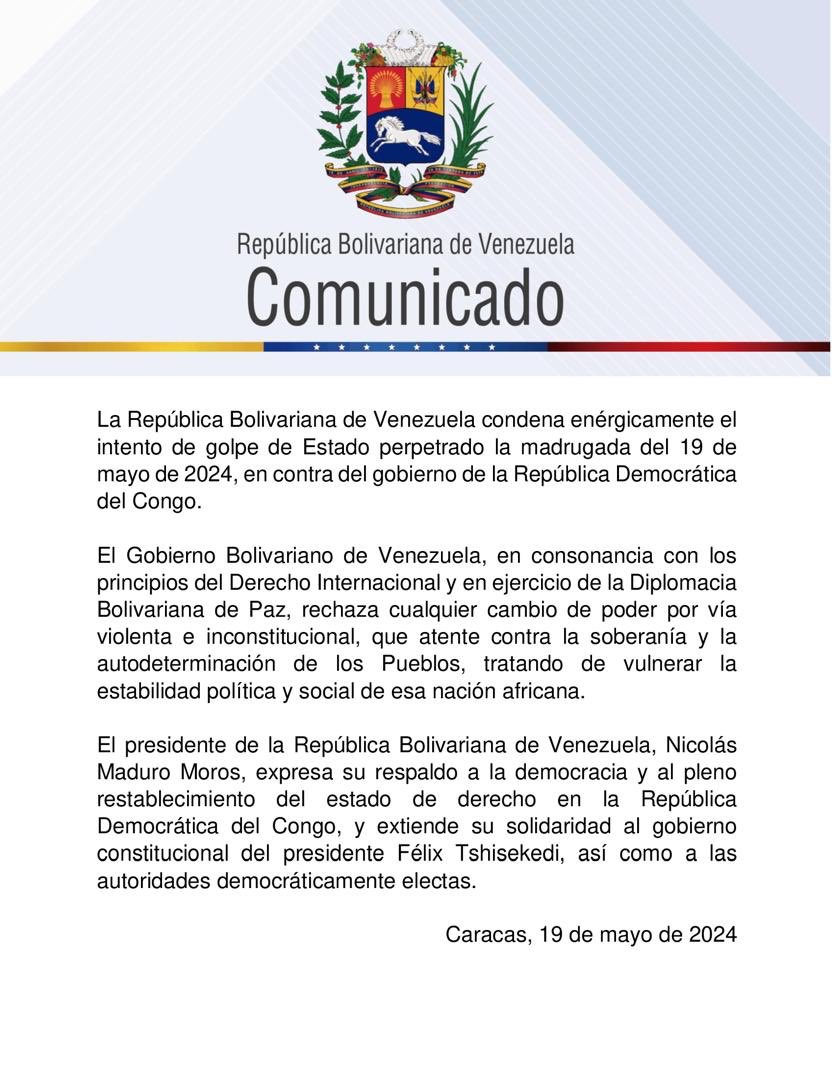 República Bolivariana de Venezuela
Comunicado

La República Bolivariana de Venezuela condena enérgicamente el intento de golpe de Estado perpetrado la madrugada del 19 de mayo de 2024, en contra del gobierno de la República Democrática del Congo.

El Gobierno Bolivariano de Venezuela, en consonancia con los principios del Derecho Internacional y en ejercicio de la Diplomacia Bolivariana de Paz, rechaza cualquier cambio de poder por vía violenta e inconstitucional, que atente contra la soberanía y la autodeterminación de los Pueblos, tratando de vulnerar la estabilidad política y social de esa nación africana.

El presidente de la República Bolivariana de Venezuela, Nicolás Maduro Moros, expresa su respaldo a la democracia y al pleno restablecimiento del estado de derecho en la República Democrática del Congo, y extiende su solidaridad al gobierno constitucional del presidente Félix Tshisekedi, así como a las autoridades democráticamente electas.

Caracas, 19 de mayo de 2024